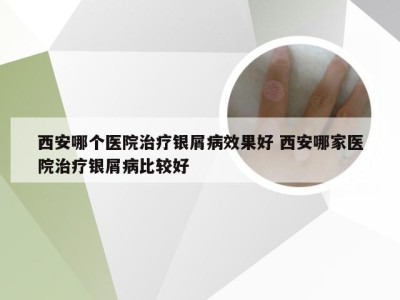 西安哪个医院治疗银屑病效果好 西安哪家医院治疗银屑病比较好